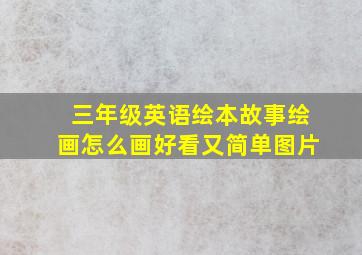 三年级英语绘本故事绘画怎么画好看又简单图片